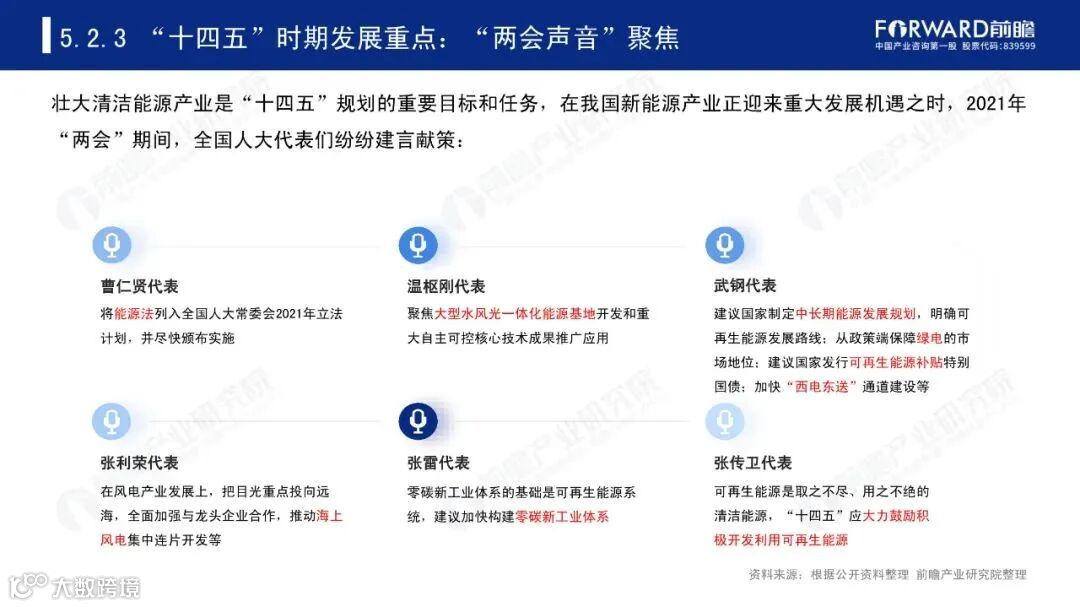 5.2.3 “十四五”时期发展重点：“两会声音”聚焦

FORWARD前瞻
中国产业咨询第一股 股票代码：839599

壮大清洁能源产业是“十四五”规划的重要目标和任务，在我国新能源产业正迎来重大发展机遇之时，2021年“两会”期间，全国人大代表们纷纷建言献策：

曹仁贤代表
将能源法列入全国人大常委会2021年立法计划，并尽快颁布实施

温枢刚代表
聚焦大型水风光一体化能源基地开发和重大自主可控核心技术成果推广应用

武钢代表
建议国家制定中长期能源发展规划，明确可再生能源发展路线；从政策端保障绿电的市场地位；建议国家发行可再生能源补贴特别国债；加快“西电东送”通道建设等

张利荣代表
在风电产业发展上，把目光重点投向远海，全面加强与龙头企业合作，推动海上风电集中连片开发等

张雷代表
零碳新工业体系的基础是可再生能源系统，建议加快构建零碳新工业体系

张传卫代表
可再生能源是取之不尽、用之不绝的清洁能源，“十四五”应大力鼓励积极开发利用可再生能源

资料来源：根据公开资料整理 前瞻产业研究院整理

大数跨境